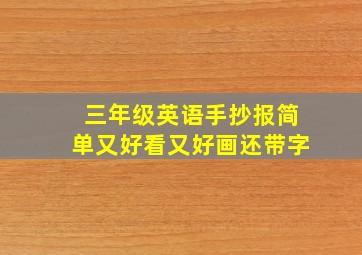 三年级英语手抄报简单又好看又好画还带字